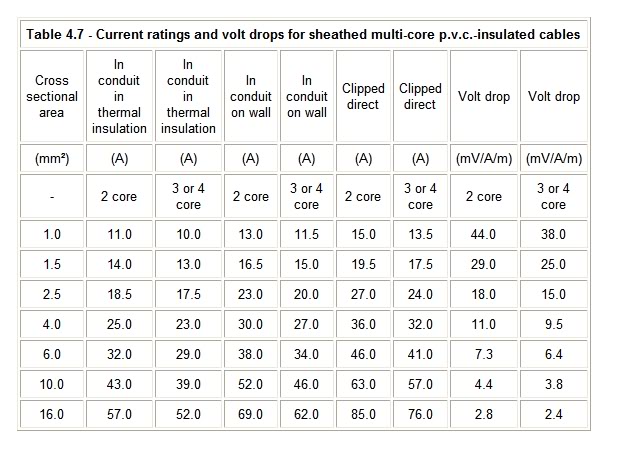 Table 4.7 - Current ratings and volt drops for sheathed multi-core p.v.c.-insulated cables

| Cross sectional area | In conduit in thermal insulation | In conduit in thermal insulation | In conduit on wall | In conduit on wall | Clipped direct | Clipped direct | Volt drop | Volt drop |
|---|---|---|---|---|---|---|---|---|
| (mm²) | (A) | (A) | (A) | (A) | (A) | (A) | (mV/A/m) | (mV/A/m) |
| - | 2 core | 3 or 4 core | 2 core | 3 or 4 core | 2 core | 3 or 4 core | 2 core | 3 or 4 core |
| 1.0 | 11.0 | 10.0 | 13.0 | 11.5 | 15.0 | 13.5 | 44.0 | 38.0 |
| 1.5 | 14.0 | 13.0 | 16.5 | 15.0 | 19.5 | 17.5 | 29.0 | 25.0 |
| 2.5 | 18.5 | 17.5 | 23.0 | 20.0 | 27.0 | 24.0 | 18.0 | 15.0 |
| 4.0 | 25.0 | 23.0 | 30.0 | 27.0 | 36.0 | 32.0 | 11.0 | 9.5 |
| 6.0 | 32.0 | 29.0 | 38.0 | 34.0 | 46.0 | 41.0 | 7.3 | 6.4 |
| 10.0 | 43.0 | 39.0 | 52.0 | 46.0 | 63.0 | 57.0 | 4.4 | 3.8 |
| 16.0 | 57.0 | 52.0 | 69.0 | 62.0 | 85.0 | 76.0 | 2.8 | 2.4 |